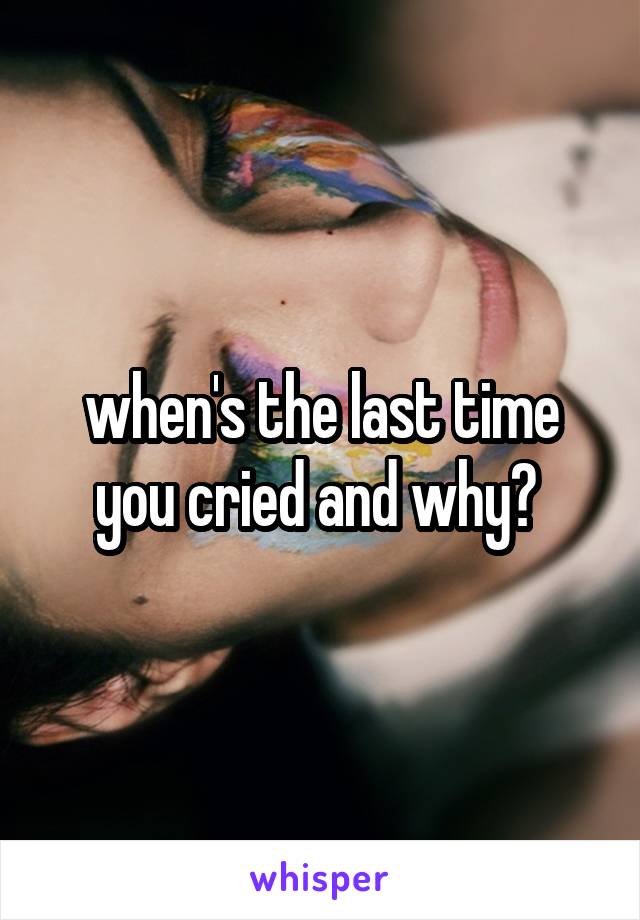 when's the last time you cried and why?

whisper